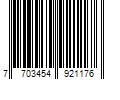 7 703454 921176